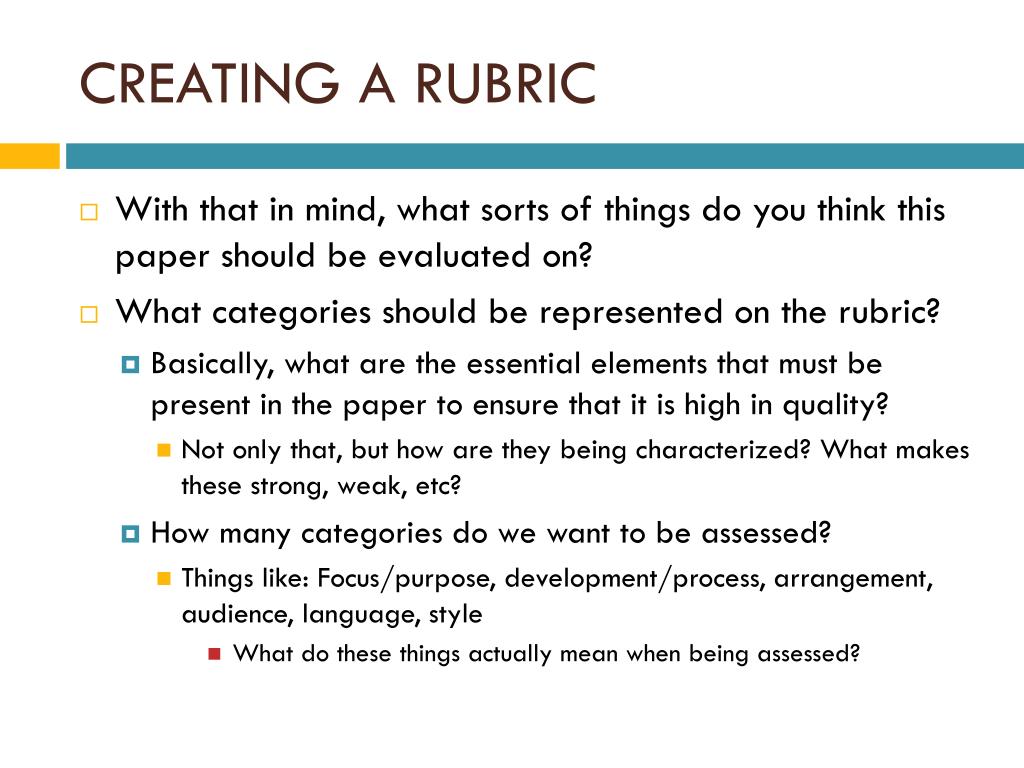 CREATING A RUBRIC

With that in mind, what sorts of things do you think this paper should be evaluated on?

What categories should be represented on the rubric?

Basically, what are the essential elements that must be present in the paper to ensure that it is high in quality?

Not only that, but how are they being characterized? What makes these strong, weak, etc?

How many categories do we want to be assessed?

Things like: Focus/purpose, development/process, arrangement, audience, language, style

What do these things actually mean when being assessed?